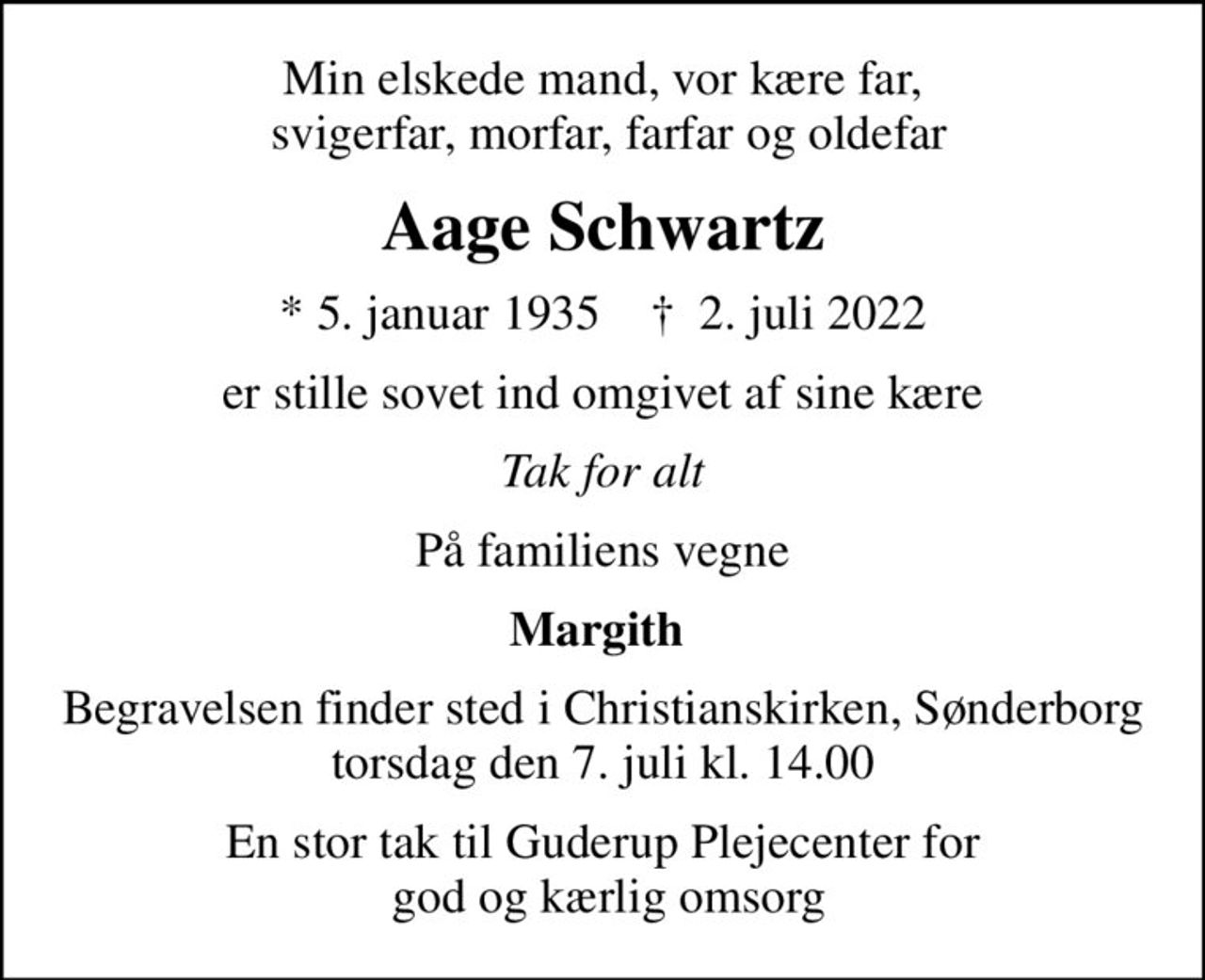 Min elskede mand, vor kære far, svigerfar, morfar, farfar og oldefar

Aage Schwartz

* 5. januar 1935   † 2. juli 2022

er stille sovet ind omgivet af sine kære

Tak for alt

På familiens vegne

Margith

Begravelsen finder sted i Christianskirken, Sønderborg torsdag den 7. juli kl. 14.00

En stor tak til Guderup Plejecenter for god og kærlig omsorg